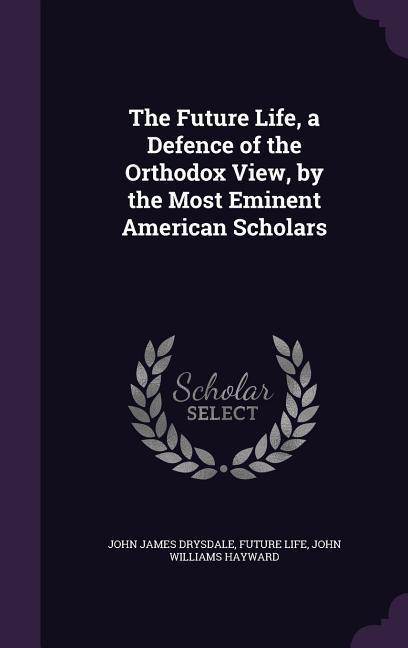 The Future Life, a Defence of the Orthodox View, by the Most Eminent American Scholars

Scholar SELECT

JOHN JAMES DRYSDALE, FUTURE LIFE, JOHN WILLIAMS HAYWARD